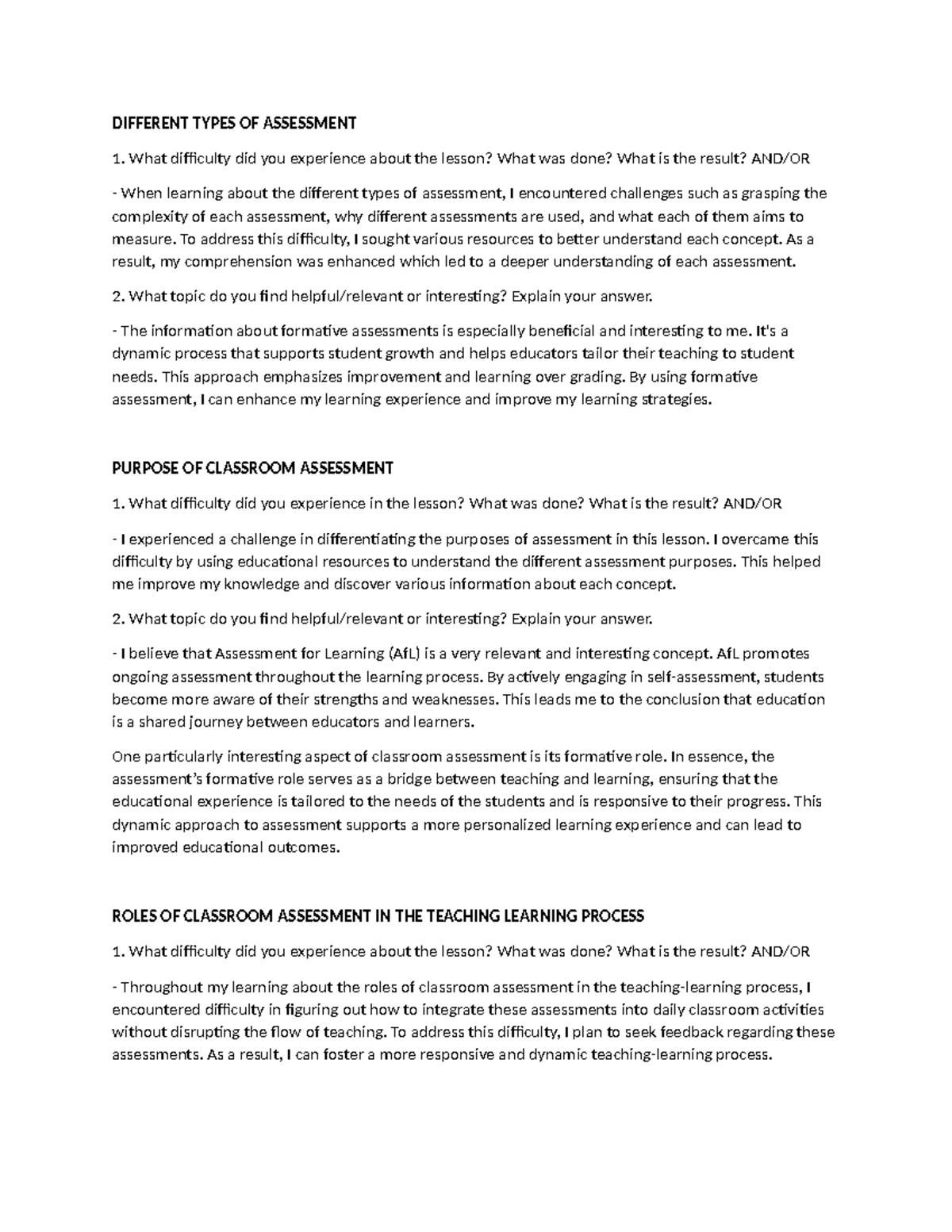 DIFFERENT TYPES OF ASSESSMENT

1. What difficulty did you experience about the lesson? What was done? What is the result? AND/OR

- When learning about the different types of assessment, I encountered challenges such as grasping the complexity of each assessment, why different assessments are used, and what each of them aims to measure. To address this difficulty, I sought various resources to better understand each concept. As a result, my comprehension was enhanced which led to a deeper understanding of each assessment.

2. What topic do you find helpful/relevant or interesting? Explain your answer.

- The information about formative assessments is especially beneficial and interesting to me. It's a dynamic process that supports student growth and helps educators tailor their teaching to student needs. This approach emphasizes improvement and learning over grading. By using formative assessment, I can enhance my learning experience and improve my learning strategies.

PURPOSE OF CLASSROOM ASSESSMENT

1. What difficulty did you experience in the lesson? What was done? What is the result? AND/OR

- I experienced a challenge in differentiating the purposes of assessment in this lesson. I overcame this difficulty by using educational resources to understand the different assessment purposes. This helped me improve my knowledge and discover various information about each concept.

2. What topic do you find helpful/relevant or interesting? Explain your answer.

- I believe that Assessment for Learning (AfL) is a very relevant and interesting concept. AfL promotes ongoing assessment throughout the learning process. By actively engaging in self-assessment, students become more aware of their strengths and weaknesses. This leads me to the conclusion that education is a shared journey between educators and learners.

One particularly interesting aspect of classroom assessment is its formative role. In essence, the assessment's formative role serves as a bridge between teaching and learning, ensuring that the educational experience is tailored to the needs of the students and is responsive to their progress. This dynamic approach to assessment supports a more personalized learning experience and can lead to improved educational outcomes.

ROLES OF CLASSROOM ASSESSMENT IN THE TEACHING LEARNING PROCESS

1. What difficulty did you experience about the lesson? What was done? What is the result? AND/OR

- Throughout my learning about the roles of classroom assessment in the teaching-learning process, I encountered difficulty in figuring out how to integrate these assessments into daily classroom activities without disrupting the flow of teaching. To address this difficulty, I plan to seek feedback regarding these assessments. As a result, I can foster a more responsive and dynamic teaching-learning process.